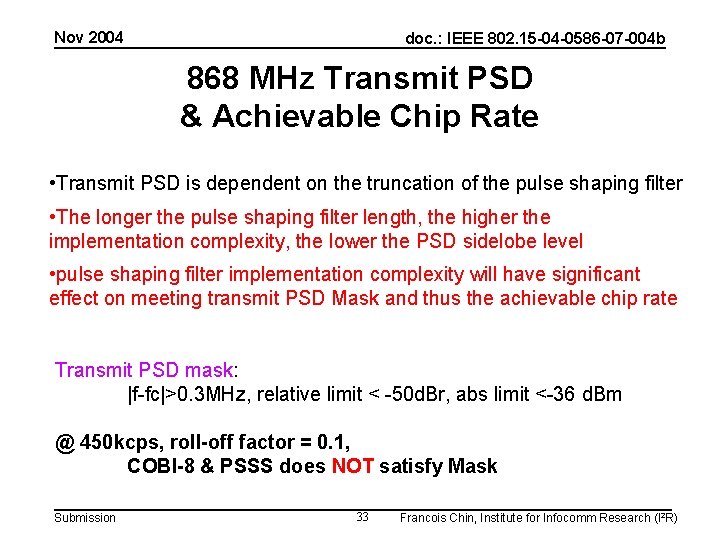 Nov 2004

doc.: IEEE 802.15-04-0586-07-004b

868 MHz Transmit PSD
& Achievable Chip Rate

•Transmit PSD is dependent on the truncation of the pulse shaping filter

•The longer the pulse shaping filter length, the higher the implementation complexity, the lower the PSD sidelobe level

•pulse shaping filter implementation complexity will have significant effect on meeting transmit PSD Mask and thus the achievable chip rate

Transmit PSD mask:
|f-fc|>0.3MHz, relative limit < -50dBr, abs limit <-36 dBm

@ 450kcps, roll-off factor = 0.1,
COBI-8 & PSSS does NOT satisfy Mask

Submission

33

Francois Chin, Institute for Infocomm Research (I²R)